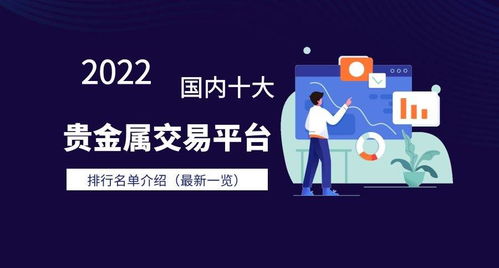 2022
国内十大
贵金属交易平台
排行名单介绍（最新一览）